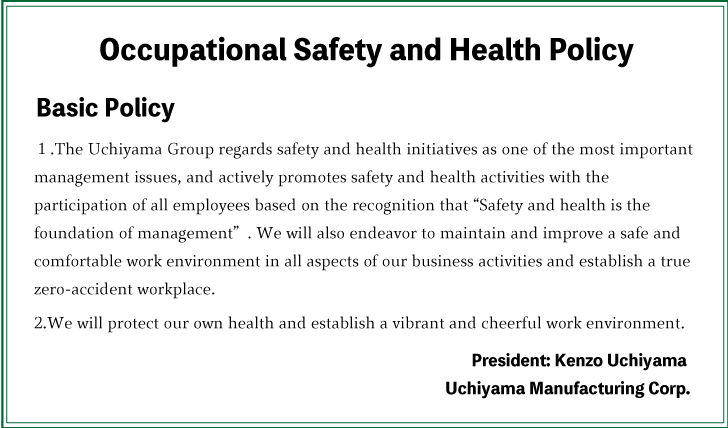 Occupational Safety and Health Policy

Basic Policy

1 .The Uchiyama Group regards safety and health initiatives as one of the most important management issues, and actively promotes safety and health activities with the participation of all employees based on the recognition that “Safety and health is the foundation of management” . We will also endeavor to maintain and improve a safe and comfortable work environment in all aspects of our business activities and establish a true zero-accident workplace.

2.We will protect our own health and establish a vibrant and cheerful work environment.

President: Kenzo Uchiyama
Uchiyama Manufacturing Corp.